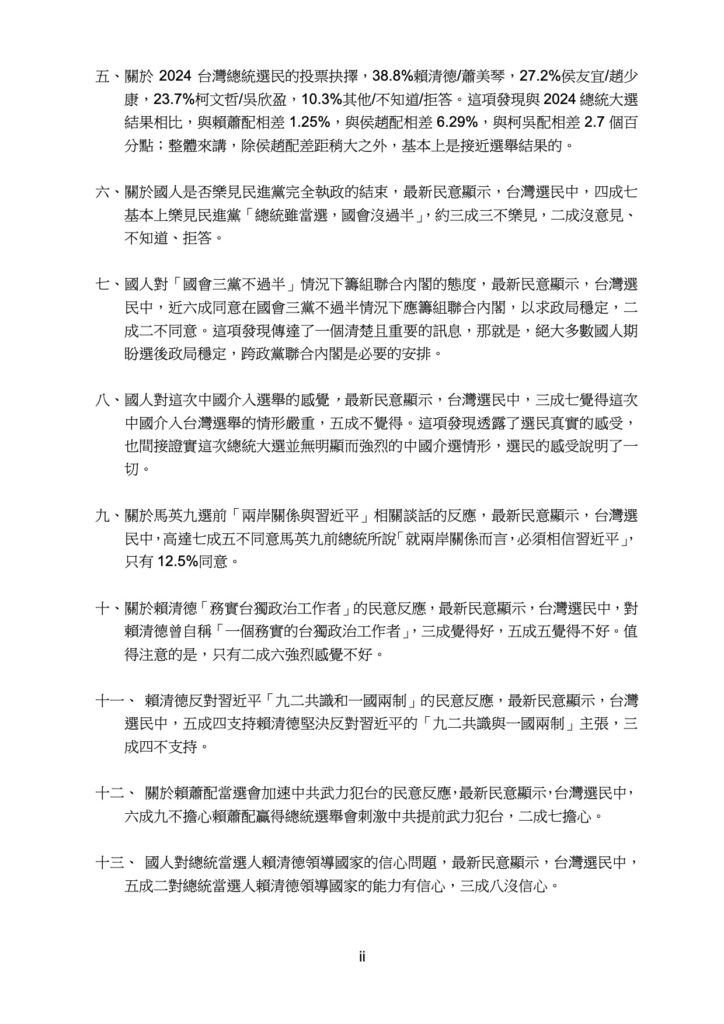 五、關於 2024 台灣總統選民的投票抉擇，38.8%賴清德/蕭美琴，27.2%侯友宜/趙少康，23.7%柯文哲/吳欣盈，10.3%其他/不知道/拒答。這項發現與 2024 總統大選結果相比，與賴蕭配相差 1.25%，與侯趙配相差 6.29%，與柯吳配相差 2.7 個百分點；整體來講，除侯趙配差距稍大之外，基本上是接近選舉結果的。

六、關於國人是否樂見民進黨完全執政的結束，最新民意顯示，台灣選民中，四成七基本上樂見民進黨「總統雖當選，國會沒過半」，約三成三不樂見，二成沒意見、不知道、拒答。

七、國人對「國會三黨不過半」情況下籌組聯合內閣的態度，最新民意顯示，台灣選民中，近六成同意在國會三黨不過半情況下應籌組聯合內閣，以求政局穩定，二成二不同意。這項發現傳達了一個清楚且重要的訊息，那就是，絕大多數國人期盼選後政局穩定，跨政黨聯合內閣是必要的安排。

八、國人對這次中國介入選舉的感覺，最新民意顯示，台灣選民中，三成七覺得這次中國介入台灣選舉的情形嚴重，五成不覺得。這項發現透露了選民真實的感受，也間接證實這次總統大選並無明顯而強烈的中國介選情形，選民的感受說明了一切。

九、關於馬英九選前「兩岸關係與習近平」相關談話的反應，最新民意顯示，台灣選民中，高達七成五不同意馬英九前總統所說「就兩岸關係而言，必須相信習近平」，只有 12.5%同意。

十、關於賴清德「務實台獨政治工作者」的民意反應，最新民意顯示，台灣選民中，對賴清德曾自稱「一個務實的台獨政治工作者」，三成覺得好，五成五覺得不好。值得注意的是，只有二成六強烈感覺不好。

十一、 賴清德反對習近平「九二共識和一國兩制」的民意反應，最新民意顯示，台灣選民中，五成四支持賴清德堅決反對習近平的「九二共識與一國兩制」主張，三成四不支持。

十二、 關於賴蕭配當選會加速中共武力犯台的民意反應，最新民意顯示，台灣選民中，六成九不擔心賴蕭配贏得總統選舉會刺激中共提前武力犯台，二成七擔心。

十三、 國人對總統當選人賴清德領導國家的信心問題，最新民意顯示，台灣選民中，五成二對總統當選人賴清德領導國家的能力有信心，三成八沒信心。

ii